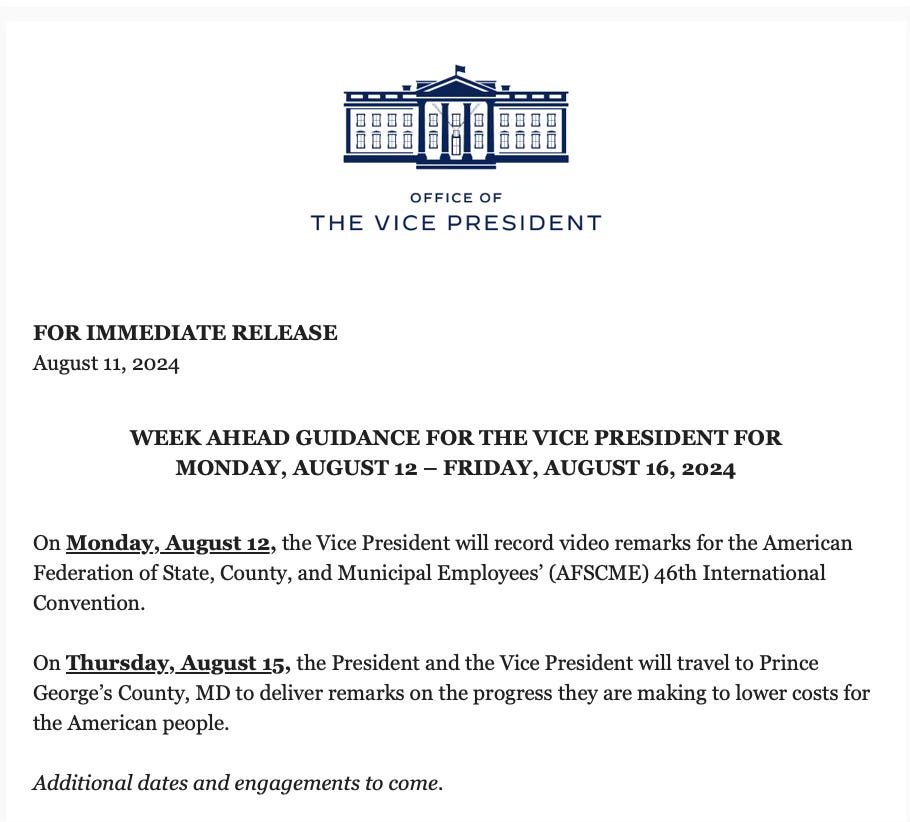 OFFICE OF
THE VICE PRESIDENT

FOR IMMEDIATE RELEASE
August 11, 2024

WEEK AHEAD GUIDANCE FOR THE VICE PRESIDENT FOR MONDAY, AUGUST 12 – FRIDAY, AUGUST 16, 2024

On Monday, August 12, the Vice President will record video remarks for the American Federation of State, County, and Municipal Employees' (AFSCME) 46th International Convention.

On Thursday, August 15, the President and the Vice President will travel to Prince George's County, MD to deliver remarks on the progress they are making to lower costs for the American people.

Additional dates and engagements to come.